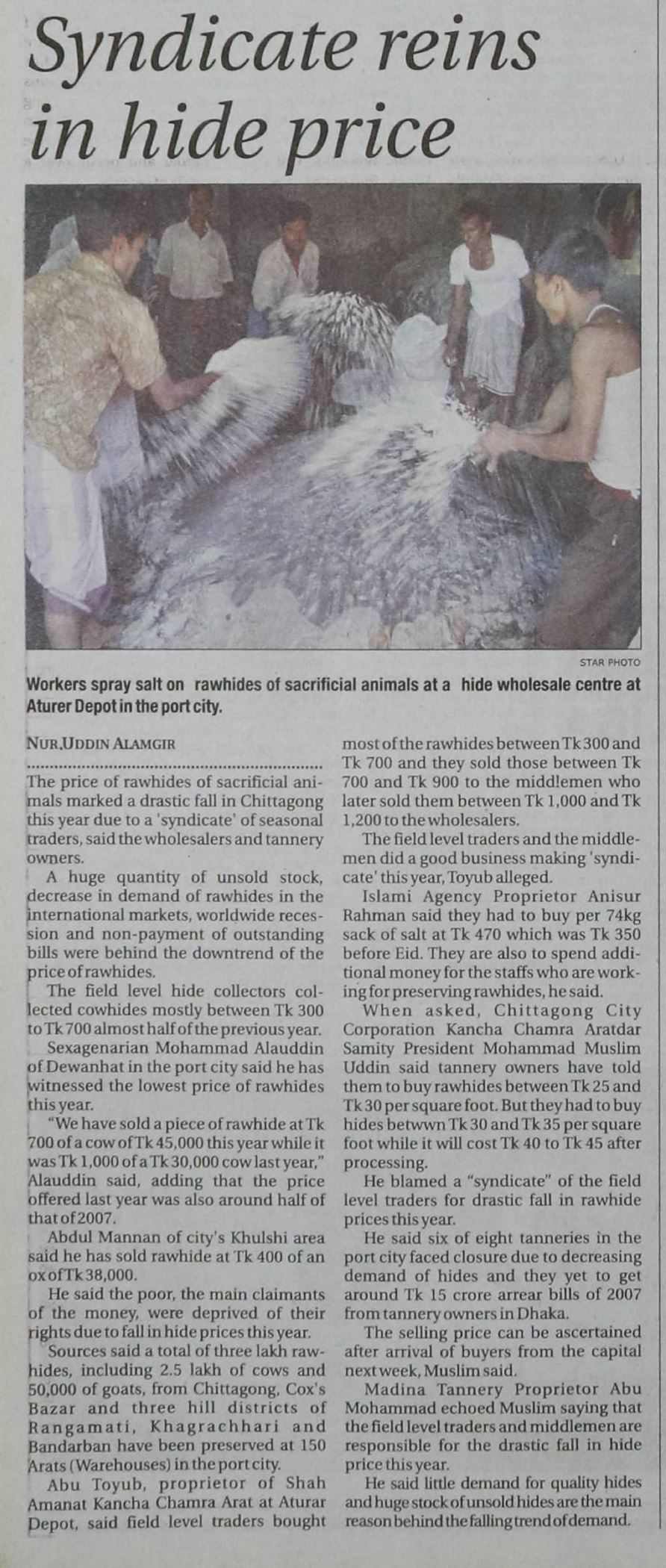 Syndicate reins in hide price

STAR PHOTO

Workers spray salt on rawhides of sacrificial animals at a hide wholesale centre at Aturer Depot in the port city.

NUR UDDIN ALAMGIR

The price of rawhides of sacrificial animals marked a drastic fall in Chittagong this year due to a 'syndicate' of seasonal traders, said the wholesalers and tannery owners.

A huge quantity of unsold stock, decrease in demand of rawhides in the international markets, worldwide recession and non-payment of outstanding bills were behind the downtrend of the price of rawhides.

The field level hide collectors collected cowhides mostly between Tk 300 to Tk 700 almost half of the previous year.

Sexagenarian Mohammad Alauddin of Dewanhat in the port city said he has witnessed the lowest price of rawhides this year.

"We have sold a piece of rawhide at Tk 700 of a cow of Tk 45,000 this year while it was Tk 1,000 of a Tk 30,000 cow last year," Alauddin said, adding that the price offered last year was also around half of that of 2007.

Abdul Mannan of city's Khulshi area said he has sold rawhide at Tk 400 of an ox of Tk 38,000.

He said the poor, the main claimants of the money, were deprived of their rights due to fall in hide prices this year.

Sources said a total of three lakh rawhides, including 2.5 lakh of cows and 50,000 of goats, from Chittagong, Cox's Bazar and three hill districts of Rangamati, Khagrachhari and Bandarban have been preserved at 150 Arats (Warehouses) in the port city.

Abu Toyub, proprietor of Shah Amanat Kancha Chamra Arat at Aturar Depot, said field level traders bought most of the rawhides between Tk 300 and Tk 700 and they sold those between Tk 700 and Tk 900 to the middlemen who later sold them between Tk 1,000 and Tk 1,200 to the wholesalers.

The field level traders and the middlemen did a good business making 'syndicate' this year, Toyub alleged.

Islami Agency Proprietor Anisur Rahman said they had to buy per 74kg sack of salt at Tk 470 which was Tk 350 before Eid. They are also to spend additional money for the staffs who are working for preserving rawhides, he said.

When asked, Chittagong City Corporation Kancha Chamra Aratdar Samity President Mohammad Muslim Uddin said tannery owners have told them to buy rawhides between Tk 25 and Tk 30 per square foot. But they had to buy hides betwwn Tk 30 and Tk 35 per square foot while it will cost Tk 40 to Tk 45 after processing.

He blamed a "syndicate" of the field level traders for drastic fall in rawhide prices this year.

He said six of eight tanneries in the port city faced closure due to decreasing demand of hides and they yet to get around Tk 15 crore arrear bills of 2007 from tannery owners in Dhaka.

The selling price can be ascertained after arrival of buyers from the capital next week, Muslim said.

Madina Tannery Proprietor Abu Mohammad echoed Muslim saying that the field level traders and middlemen are responsible for the drastic fall in hide price this year.

He said little demand for quality hides and huge stock of unsold hides are the main reason behind the falling trend of demand.